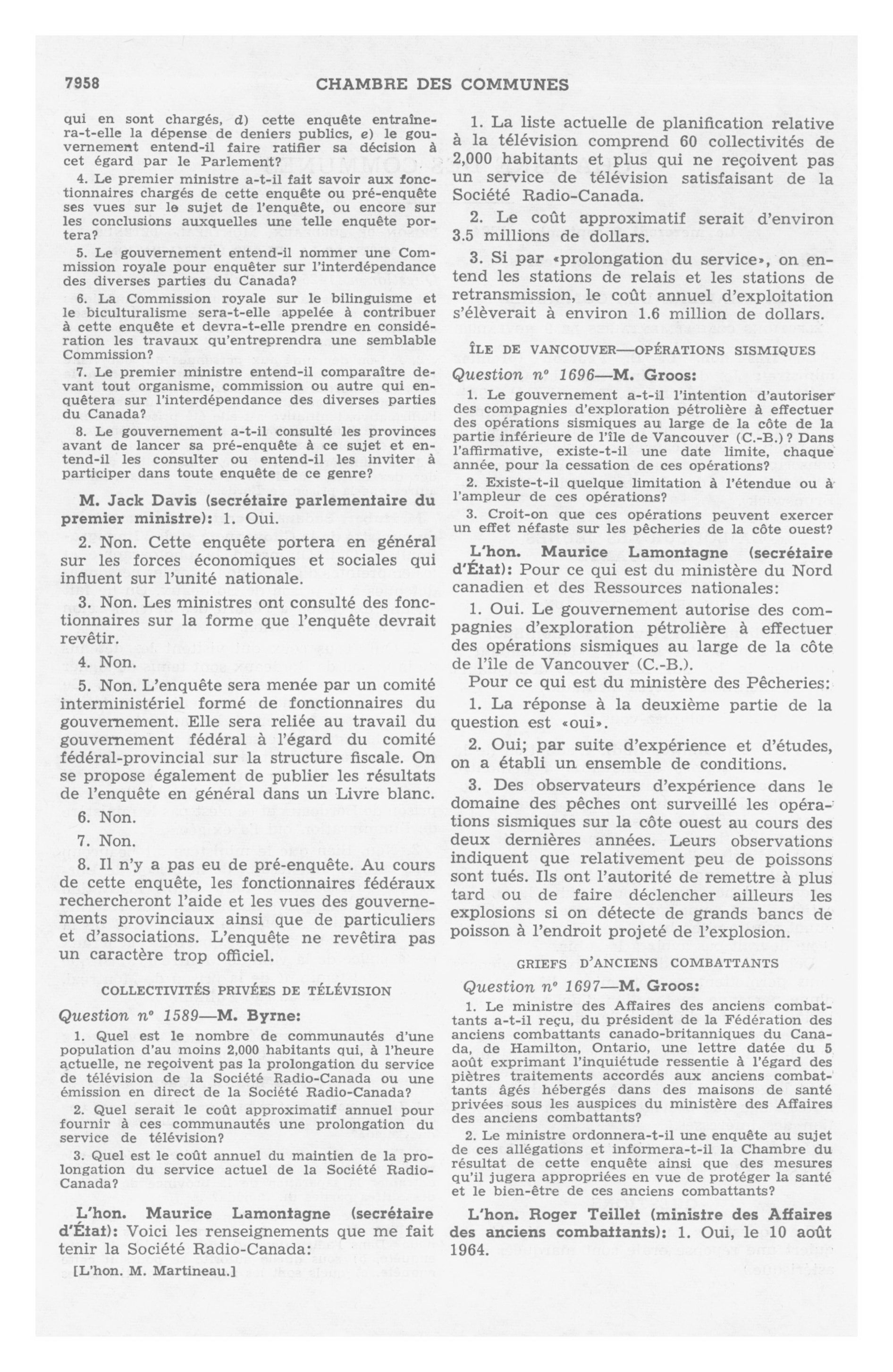 7958 CHAMBRE DES COMMUNES

qui en sont chargés, d) cette enquête entraînera-t-elle la dépense de deniers publics, e) le gouvernement entend-il faire ratifier sa décision à cet égard par le Parlement?

4. Le premier ministre a-t-il fait savoir aux fonctionnaires chargés de cette enquête ou pré-enquête ses vues sur le sujet de l'enquête, ou encore sur les conclusions auxquelles une telle enquête portera?

5. Le gouvernement entend-il nommer une Commission royale pour enquêter sur l'interdépendance des diverses parties du Canada?

6. La Commission royale sur le bilinguisme et le biculturalisme sera-t-elle appelée à contribuer à cette enquête et devra-t-elle prendre en considération les travaux qu'entreprendra une semblable Commission?

7. Le premier ministre entend-il comparaître devant tout organisme, commission ou autre qui enquêtera sur l'interdépendance des diverses parties du Canada?

8. Le gouvernement a-t-il consulté les provinces avant de lancer sa pré-enquête à ce sujet et entend-il les consulter ou entend-il les inviter à participer dans toute enquête de ce genre?

M. Jack Davis (secrétaire parlementaire du premier ministre): 1. Oui.

2. Non. Cette enquête portera en général sur les forces économiques et sociales qui influent sur l'unité nationale.

3. Non. Les ministres ont consulté des fonctionnaires sur la forme que l'enquête devrait revêtir.

4. Non.

5. Non. L'enquête sera menée par un comité interministériel formé de fonctionnaires du gouvernement. Elle sera reliée au travail du gouvernement fédéral à l'égard du comité fédéral-provincial sur la structure fiscale. On se propose également de publier les résultats de l'enquête en général dans un Livre blanc.

6. Non.

7. Non.

8. Il n'y a pas eu de pré-enquête. Au cours de cette enquête, les fonctionnaires fédéraux rechercheront l'aide et les vues des gouvernements provinciaux ainsi que de particuliers et d'associations. L'enquête ne revêtira pas un caractère trop officiel.

COLLECTIVITÉS PRIVÉES DE TÉLÉVISION

Question nº 1589—M. Byrne:

1. Quel est le nombre de communautés d'une population d'au moins 2,000 habitants qui, à l'heure actuelle, ne reçoivent pas la prolongation du service de télévision de la Société Radio-Canada ou une émission en direct de la Société Radio-Canada?

2. Quel serait le coût approximatif annuel pour fournir à ces communautés une prolongation du service de télévision?

3. Quel est le coût annuel du maintien de la prolongation du service actuel de la Société Radio-Canada?

L'hon. Maurice Lamontagne (secrétaire d'État): Voici les renseignements que me fait tenir la Société Radio-Canada:

[L'hon. M. Martineau.]

1. La liste actuelle de planification relative à la télévision comprend 60 collectivités de 2,000 habitants et plus qui ne reçoivent pas un service de télévision satisfaisant de la Société Radio-Canada.

2. Le coût approximatif serait d'environ 3.5 millions de dollars.

3. Si par «prolongation du service», on entend les stations de relais et les stations de retransmission, le coût annuel d'exploitation s'élèverait à environ 1.6 million de dollars.

ÎLE DE VANCOUVER—OPÉRATIONS SISMIQUES

Question nº 1696—M. Groos:

1. Le gouvernement a-t-il l'intention d'autoriser des compagnies d'exploration pétrolière à effectuer des opérations sismiques au large de la côte de la partie inférieure de l'île de Vancouver (C.-B.)? Dans l'affirmative, existe-t-il une date limite, chaque année, pour la cessation de ces opérations?

2. Existe-t-il quelque limitation à l'étendue ou à l'ampleur de ces opérations?

3. Croit-on que ces opérations peuvent exercer un effet néfaste sur les pêcheries de la côte ouest?

L'hon. Maurice Lamontagne (secrétaire d'État): Pour ce qui est du ministère du Nord canadien et des Ressources nationales:

1. Oui. Le gouvernement autorise des compagnies d'exploration pétrolière à effectuer des opérations sismiques au large de la côte de l'île de Vancouver (C.-B.).

Pour ce qui est du ministère des Pêcheries:

1. La réponse à la deuxième partie de la question est «oui».

2. Oui; par suite d'expérience et d'études, on a établi un ensemble de conditions.

3. Des observateurs d'expérience dans le domaine des pêches ont surveillé les opérations sismiques sur la côte ouest au cours des deux dernières années. Leurs observations indiquent que relativement peu de poissons sont tués. Ils ont l'autorité de remettre à plus tard ou de faire déclencher ailleurs les explosions si on détecte de grands bancs de poisson à l'endroit projeté de l'explosion.

GRIEFS D'ANCIENS COMBATTANTS

Question nº 1697—M. Groos:

1. Le ministre des Affaires des anciens combattants a-t-il reçu, du président de la Fédération des anciens combattants canado-britanniques du Canada, de Hamilton, Ontario, une lettre datée du 5 août exprimant l'inquiétude ressentie à l'égard des piètres traitements accordés aux anciens combattants âgés hébergés dans des maisons de santé privées sous les auspices du ministère des Affaires des anciens combattants?

2. Le ministre ordonnera-t-il une enquête au sujet de ces allégations et informera-t-il la Chambre du résultat de cette enquête ainsi que des mesures qu'il jugera appropriées en vue de protéger la santé et le bien-être de ces anciens combattants?

L'hon. Roger Teillet (ministre des Affaires des anciens combattants): 1. Oui, le 10 août 1964.